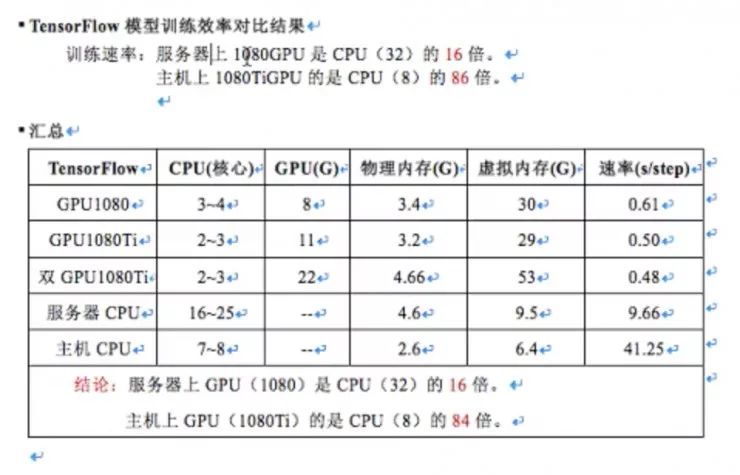 ▪ TensorFlow 模型训练效率对比结果

训练速率：服务器上 1080GPU 是 CPU（32）的 16 倍。
主机上 1080TiGPU 的是 CPU（8）的 86 倍。

▪ 汇总

| TensorFlow | CPU(核心) | GPU(G) | 物理内存(G) | 虚拟内存(G) | 速率(s/step) |
|---|---|---|---|---|---|
| GPU1080 | 3~4 | 8 | 3.4 | 30 | 0.61 |
| GPU1080Ti | 2~3 | 11 | 3.2 | 29 | 0.50 |
| 双 GPU1080Ti | 2~3 | 22 | 4.66 | 53 | 0.48 |
| 服务器 CPU | 16~25 | -- | 4.6 | 9.5 | 9.66 |
| 主机 CPU | 7~8 | -- | 2.6 | 6.4 | 41.25 |

结论：服务器上 GPU（1080）是 CPU（32）的 16 倍。
主机上 GPU（1080Ti）的是 CPU（8）的 84 倍。